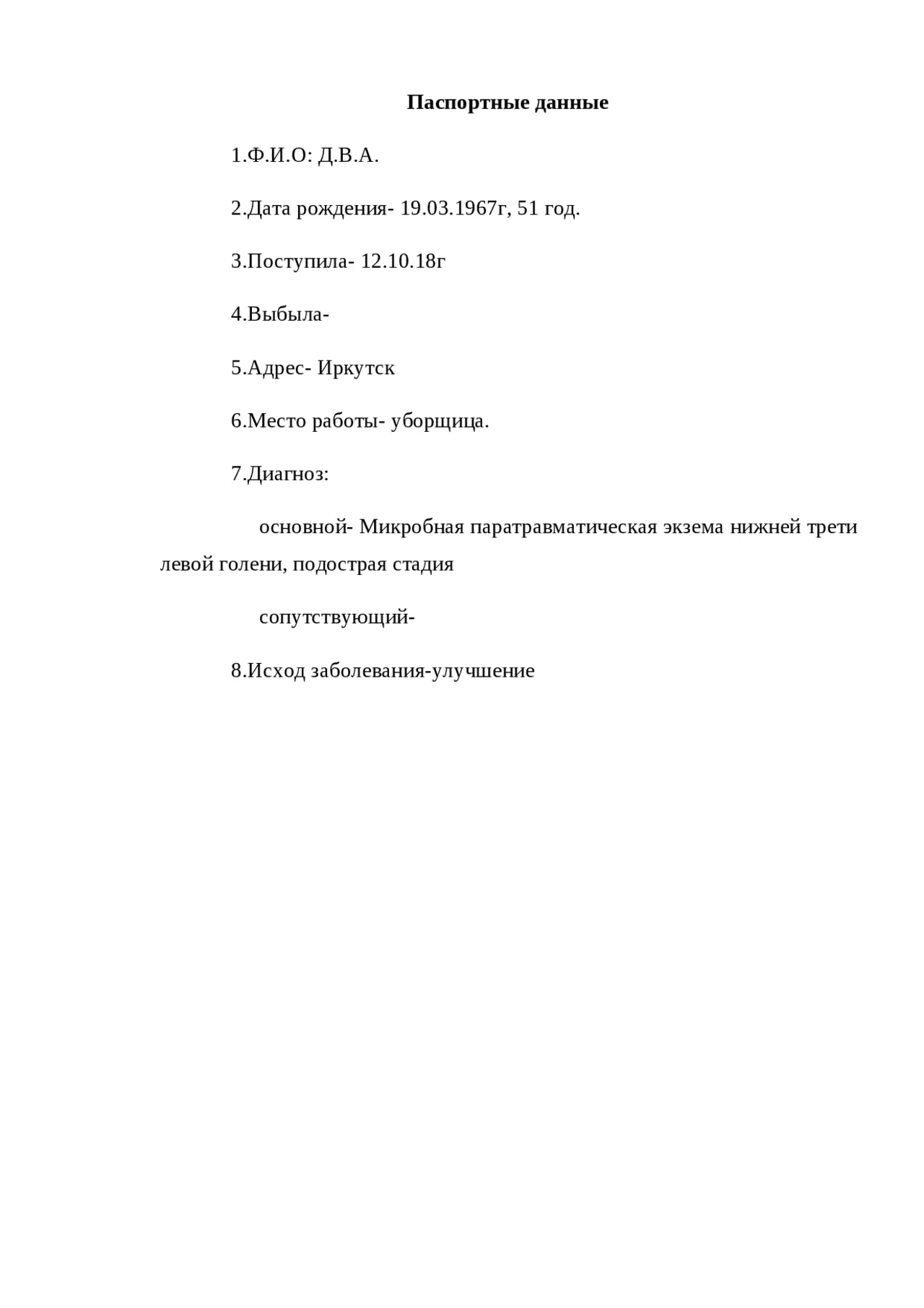 Паспортные данные

1.Ф.И.О: Д.В.А.

2.Дата рождения- 19.03.1967г, 51 год.

3.Поступила- 12.10.18г

4.Выбыла-

5.Адрес- Иркутск

6.Место работы- уборщица.

7.Диагноз:

основной- Микробная паратравматическая экзема нижней трети левой голени, подострая стадия

сопутствующий-

8.Исход заболевания-улучшение